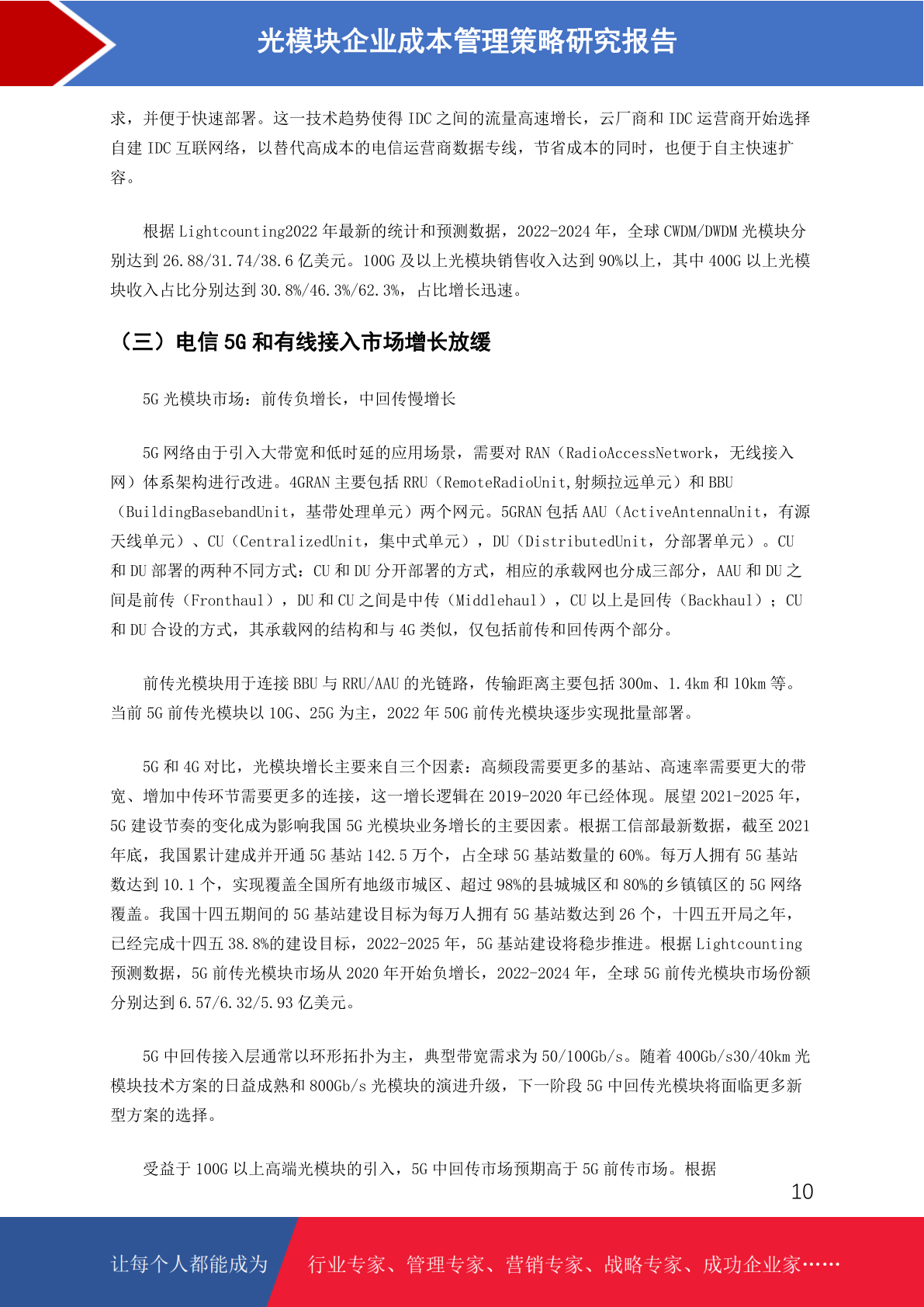 光模块企业成本管理策略研究报告

求，并便于快速部署。这一技术趋势使得IDC之间的流量高速增长，云厂商和IDC运营商开始选择自建IDC互联网络，以替代高成本的电信运营商数据专线，节省成本的同时，也便于自主快速扩容。

根据Lightcounting2022年最新的统计和预测数据，2022-2024年，全球CWDM/DWDM光模块分别达到26.88/31.74/38.6亿美元。100G及以上光模块销售收入达到90%以上，其中400G以上光模块收入占比分别达到30.8%/46.3%/62.3%，占比增长迅速。

（三）电信5G和有线接入市场增长放缓

5G光模块市场：前传负增长，中回传慢增长

5G网络由于引入大带宽和低时延的应用场景，需要对RAN（RadioAccessNetwork，无线接入网）体系架构进行改进。4GRAN主要包括RRU（RemoteRadioUnit,射频拉远单元）和BBU（BuildingBasebandUnit，基带处理单元）两个网元。5GRAN包括AAU（ActiveAntennaUnit，有源天线单元）、CU（CentralizedUnit，集中式单元），DU（DistributedUnit，分部署单元）。CU和DU部署的两种不同方式：CU和DU分开部署的方式，相应的承载网也分成三部分，AAU和DU之间是前传（Fronthaul），DU和CU之间是中传（Middlehaul），CU以上是回传（Backhaul）；CU和DU合设的方式，其承载网的结构和与4G类似，仅包括前传和回传两个部分。

前传光模块用于连接BBU与RRU/AAU的光链路，传输距离主要包括300m、1.4km和10km等。当前5G前传光模块以10G、25G为主，2022年50G前传光模块逐步实现批量部署。

5G和4G对比，光模块增长主要来自三个因素：高频段需要更多的基站、高速率需要更大的带宽、增加中传环节需要更多的连接，这一增长逻辑在2019-2020年已经体现。展望2021-2025年，5G建设节奏的变化成为影响我国5G光模块业务增长的主要因素。根据工信部最新数据，截至2021年底，我国累计建成并开通5G基站142.5万个，占全球5G基站数量的60%。每万人拥有5G基站数达到10.1个，实现覆盖全国所有地级市城区、超过98%的县城城区和80%的乡镇镇区的5G网络覆盖。我国十四五期间的5G基站建设目标为每万人拥有5G基站数达到26个，十四五开局之年，已经完成十四五38.8%的建设目标，2022-2025年，5G基站建设将稳步推进。根据Lightcounting预测数据，5G前传光模块市场从2020年开始负增长，2022-2024年，全球5G前传光模块市场份额分别达到6.57/6.32/5.93亿美元。

5G中回传接入层通常以环形拓扑为主，典型带宽需求为50/100Gb/s。随着400Gb/s30/40km光模块技术方案的日益成熟和800Gb/s光模块的演进升级，下一阶段5G中回传光模块将面临更多新型方案的选择。

受益于100G以上高端光模块的引入，5G中回传市场预期高于5G前传市场。根据

10

让每个人都能成为 行业专家、管理专家、营销专家、战略专家、成功企业家……